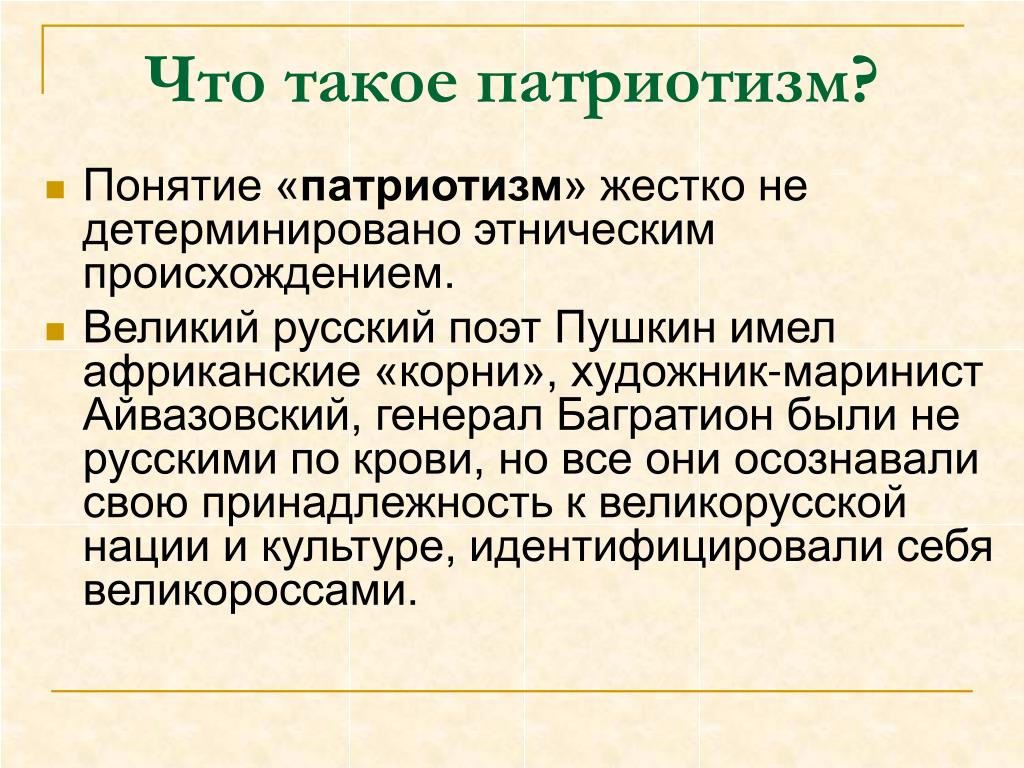 Что такое патриотизм?

Понятие «патриотизм» жестко не детерминировано этническим происхождением.

Великий русский поэт Пушкин имел африканские «корни», художник-маринист Айвазовский, генерал Багратион были не русскими по крови, но все они осознавали свою принадлежность к великорусской нации и культуре, идентифицировали себя великороссами.